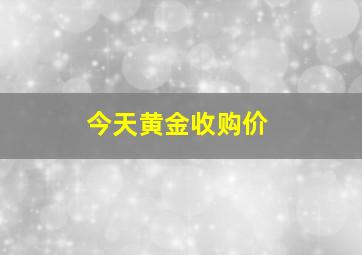 今天黄金收购价